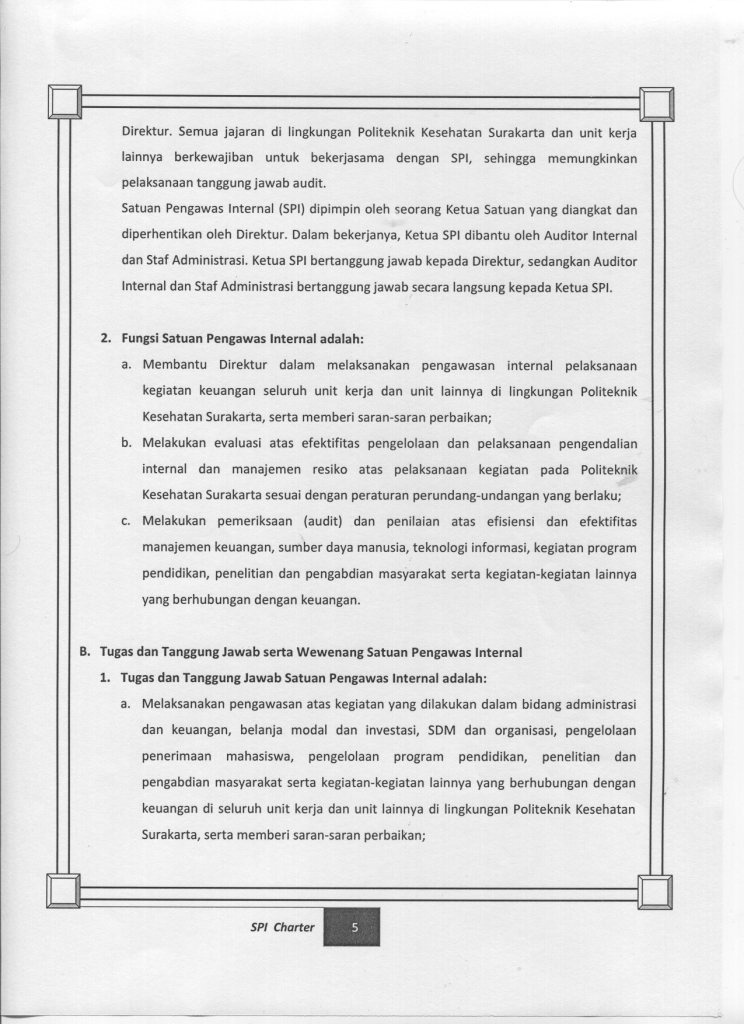 Direktur. Semua jajaran di lingkungan Politeknik Kesehatan Surakarta dan unit kerja lainnya berkewajiban untuk bekerjasama dengan SPI, sehingga memungkinkan pelaksanaan tanggung jawab audit.

Satuan Pengawas Internal (SPI) dipimpin oleh seorang Ketua Satuan yang diangkat dan diperhentikan oleh Direktur. Dalam bekerjanya, Ketua SPI dibantu oleh Auditor Internal dan Staf Administrasi. Ketua SPI bertanggung jawab kepada Direktur, sedangkan Auditor Internal dan Staf Administrasi bertanggung jawab secara langsung kepada Ketua SPI.

2. Fungsi Satuan Pengawas Internal adalah:

a. Membantu Direktur dalam melaksanakan pengawasan internal pelaksanaan kegiatan keuangan seluruh unit kerja dan unit lainnya di lingkungan Politeknik Kesehatan Surakarta, serta memberi saran-saran perbaikan;

b. Melakukan evaluasi atas efektifitas pengelolaan dan pelaksanaan pengendalian internal dan manajemen resiko atas pelaksanaan kegiatan pada Politeknik Kesehatan Surakarta sesuai dengan peraturan perundang-undangan yang berlaku;

c. Melakukan pemeriksaan (audit) dan penilaian atas efisiensi dan efektifitas manajemen keuangan, sumber daya manusia, teknologi informasi, kegiatan program pendidikan, penelitian dan pengabdian masyarakat serta kegiatan-kegiatan lainnya yang berhubungan dengan keuangan.

B. Tugas dan Tanggung Jawab serta Wewenang Satuan Pengawas Internal

1. Tugas dan Tanggung Jawab Satuan Pengawas Internal adalah:

a. Melaksanakan pengawasan atas kegiatan yang dilakukan dalam bidang administrasi dan keuangan, belanja modal dan investasi, SDM dan organisasi, pengelolaan penerimaan mahasiswa, pengelolaan program pendidikan, penelitian dan pengabdian masyarakat serta kegiatan-kegiatan lainnya yang berhubungan dengan keuangan di seluruh unit kerja dan unit lainnya di lingkungan Politeknik Kesehatan Surakarta, serta memberi saran-saran perbaikan;

SPI Charter 5